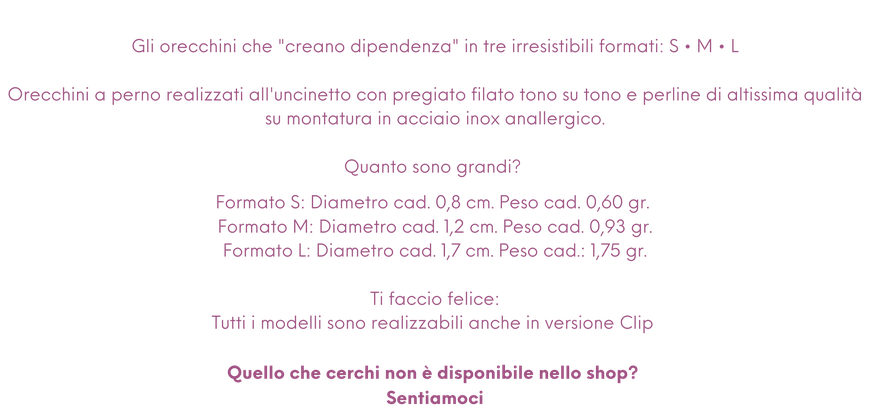 Gli orecchini che "creano dipendenza" in tre irresistibili formati: S • M • L

Orecchini a perno realizzati all'uncinetto con pregiato filato tono su tono e perline di altissima qualità su montatura in acciaio inox anallergico.

Quanto sono grandi?

Formato S: Diametro cad. 0,8 cm. Peso cad. 0,60 gr.
Formato M: Diametro cad. 1,2 cm. Peso cad. 0,93 gr.
Formato L: Diametro cad. 1,7 cm. Peso cad.: 1,75 gr.

Ti faccio felice:
Tutti i modelli sono realizzabili anche in versione Clip

Quello che cerchi non è disponibile nello shop?
Sentiamoci